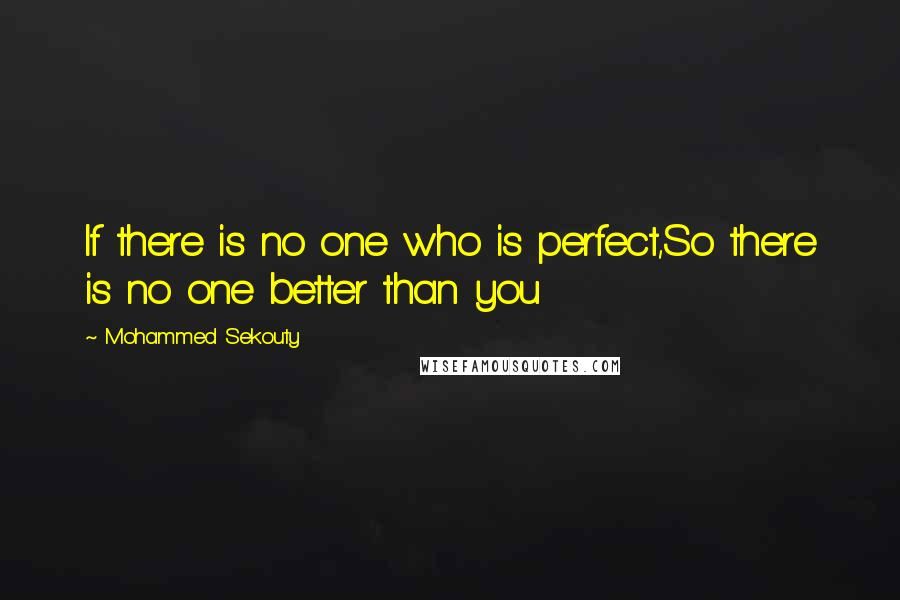 If there is no one who is perfect,So there is no one better than you.

~ Mohammed Sekouty

WISEFAMOUSQUOTES.COM